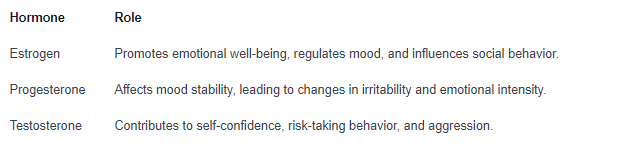 | Hormone | Role |
|---|---|
| Estrogen | Promotes emotional well-being, regulates mood, and influences social behavior. |
| Progesterone | Affects mood stability, leading to changes in irritability and emotional intensity. |
| Testosterone | Contributes to self-confidence, risk-taking behavior, and aggression. |